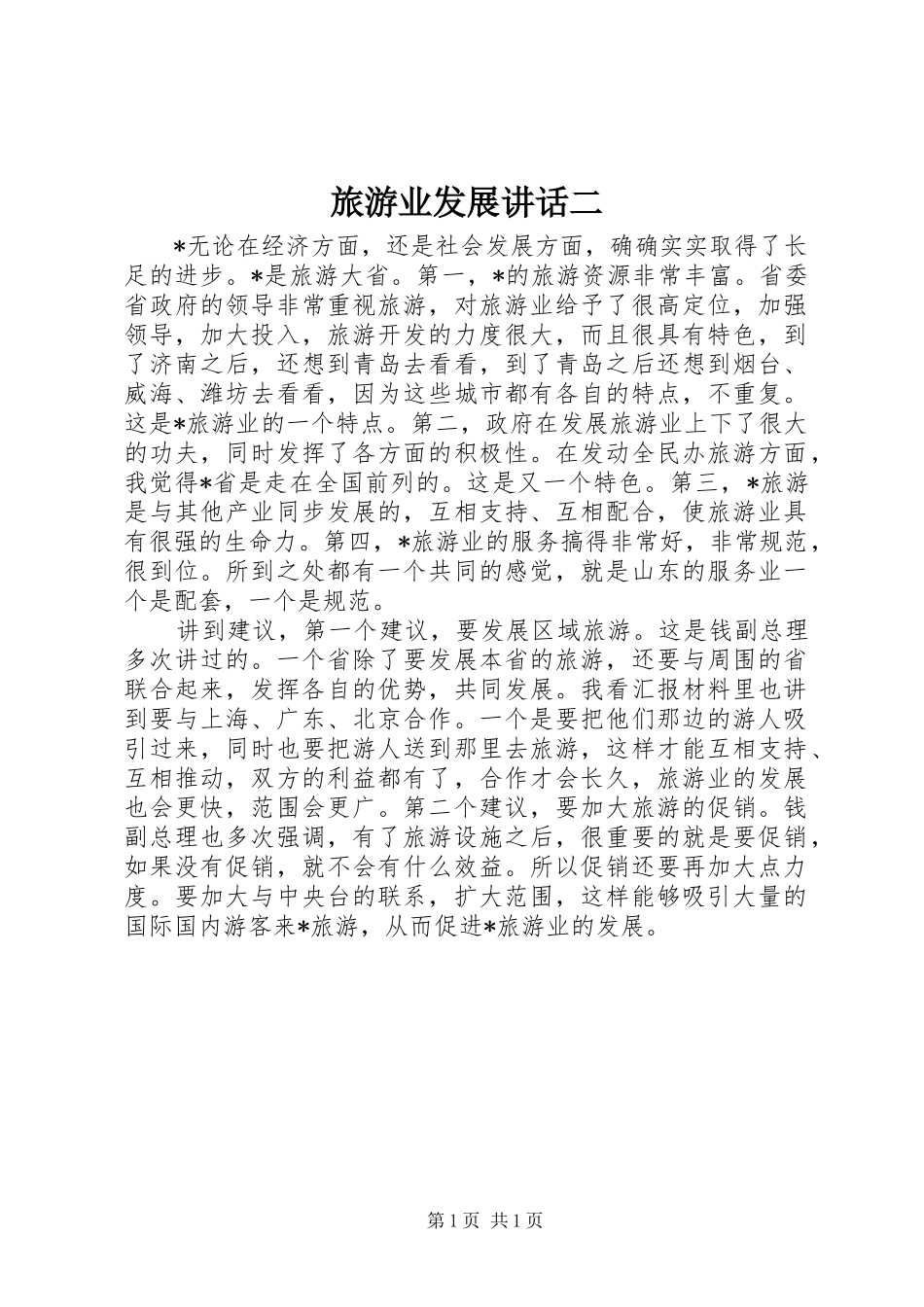 旅游业发展讲话二

*无论在经济方面，还是社会发展方面，确确实实取得了长足的进步。*是旅游大省。第一，*的旅游资源非常丰富。省委省政府的领导非常重视旅游，对旅游业给予了很高定位，加强领导，加大投入，旅游开发的力度很大，而且很具有特色，到了济南之后，还想到青岛去看看，到了青岛之后还想到烟台、威海、潍坊去看看，因为这些城市都有各自的特点，不重复。这是*旅游业的一个特点。第二，政府在发展旅游业上下了很大的功夫，同时发挥了各方面的积极性。在发动全民办旅游方面，我觉得*省是走在全国前列的。这是又一个特色。第三，*旅游是与其他产业同步发展的，互相支持、互相配合，使旅游业具有很强的生命力。第四，*旅游业的服务搞得非常好，非常规范，很到位。所到之处都有一个共同的感觉，就是山东的服务业一个是配套，一个是规范。

讲到建议，第一个建议，要发展区域旅游。这是钱副总理多次讲过的。一个省除了要发展本省的旅游，还要与周围的省联合起来，发挥各自的优势，共同发展。我看汇报材料里也讲到要与上海、广东、北京合作。一个是要把他们那边的游人吸引过来，同时也要把游人送到那里去旅游，这样才能互相支持、互相推动，双方的利益都有了，合作才会长久，旅游业的发展也会更快，范围会更广。第二个建议，要加大旅游的促销。钱副总理也多次强调，有了旅游设施之后，很重要的就是要促销，如果没有促销，就不会有什么效益。所以促销还要再加大点力度。要加大与中央台的联系，扩大范围，这样能够吸引大量的国际国内游客来*旅游，从而促进*旅游业的发展。

第 1 页 共 1 页